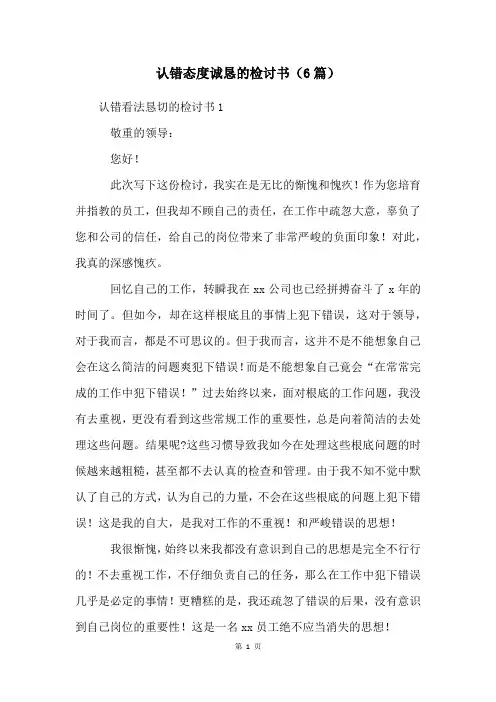 认错态度诚恳的检讨书（6篇）

认错看法恳切的检讨书1

敬重的领导：

您好！

此次写下这份检讨，我实在是无比的惭愧和愧疚！作为您培育并指教的员工，但我却不顾自己的责任，在工作中疏忽大意，辜负了您和公司的信任，给自己的岗位带来了非常严峻的负面印象！对此，我真的深感愧疚。

回忆自己的工作，转瞬我在xx公司也已经拼搏奋斗了x年的时间了。但如今，却在这样根底且的事情上犯下错误，这对于领导，对于我而言，都是不可思议的。但于我而言，这并不是不能想象自己会在这么简洁的问题爽犯下错误！而是不能想象自己竟会“在常常完成的工作中犯下错误！”过去始终以来，面对根底的工作问题，我没有去重视，更没有看到这些常规工作的重要性，总是向着简洁的去处理这些问题。结果呢?这些习惯导致我如今在处理这些根底问题的时候越来越粗糙，甚至都不去认真的检查和管理。由于我不知不觉中默认了自己的方式，认为自己的力量，不会在这些根底的问题上犯下错误！这是我的自大，是我对工作的不重视！和严峻错误的思想！

我很惭愧，始终以来我都没有意识到自己的思想是完全不行行的！不去重视工作，不仔细负责自己的任务，那么在工作中犯下错误几乎是必定的事情！更糟糕的是，我还疏忽了错误的后果，没有意识到自己岗位的重要性！这是一名xx员工绝不应当消失的思想！

第 1 页